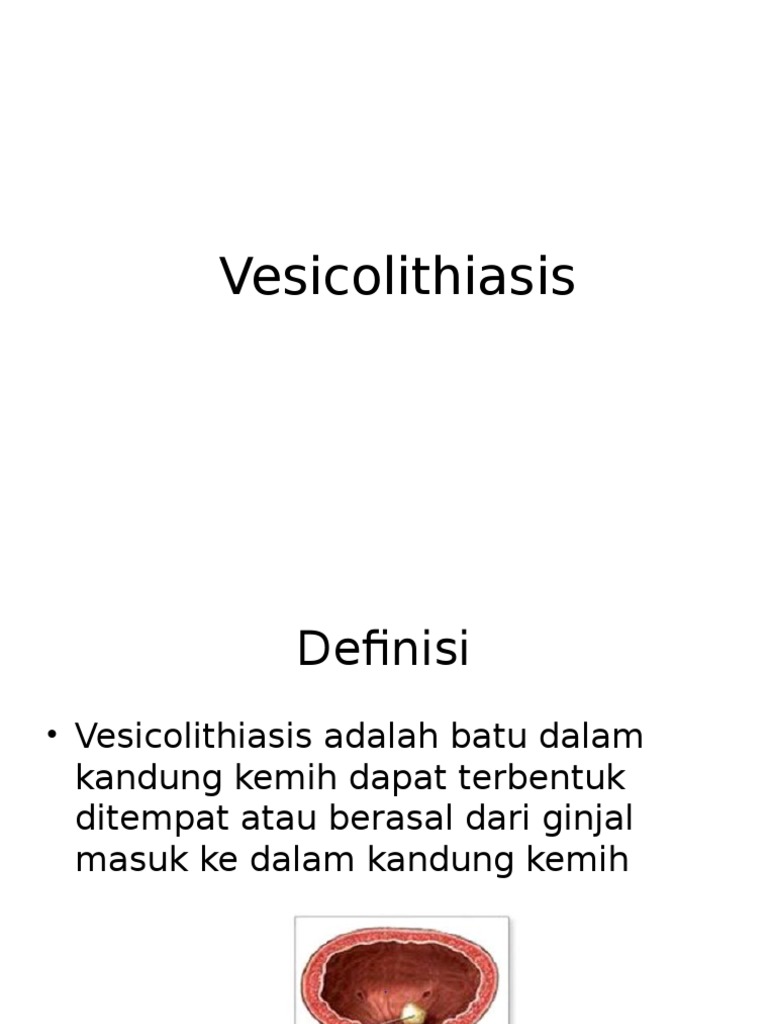 Vesicolithiasis

Definisi

• Vesicolithiasis adalah batu dalam kandung kemih dapat terbentuk ditempat atau berasal dari ginjal masuk ke dalam kandung kemih